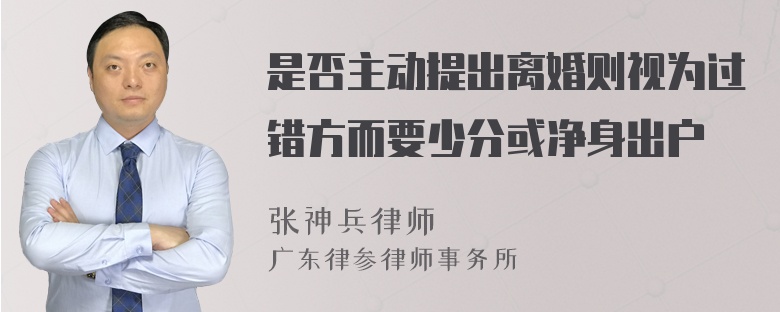 是否主动提出离婚则视为过错方而要少分或净身出户

张神兵律师
广东律参律师事务所